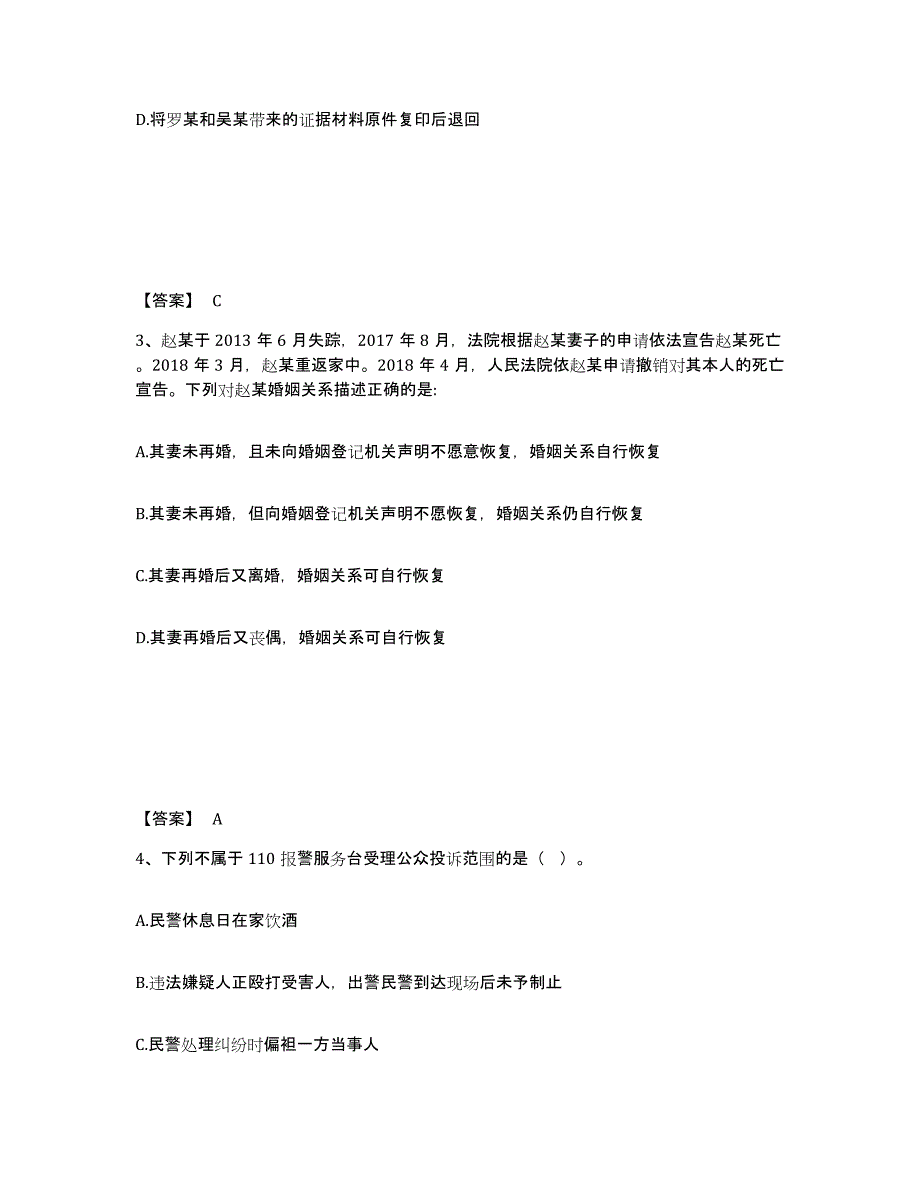 D.将罗某和吴某带来的证据材料原件复印后退回

【答案】 C

3、赵某于 2013 年 6 月失踪，2017 年 8 月，法院根据赵某妻子的申请依法宣告赵某死亡。2018 年 3 月，赵某重返家中。2018 年 4 月，人民法院依赵某申请撤销对其本人的死亡宣告。下列对赵某婚姻关系描述正确的是:

A.其妻未再婚，且未向婚姻登记机关声明不愿意恢复，婚姻关系自行恢复

B.其妻未再婚，但向婚姻登记机关声明不愿恢复，婚姻关系仍自行恢复

C.其妻再婚后又离婚，婚姻关系可自行恢复

D.其妻再婚后又丧偶，婚姻关系可自行恢复

【答案】 A

4、下列不属于 110 报警服务台受理公众投诉范围的是（ ）。

A.民警休息日在家饮酒

B.违法嫌疑人正殴打受害人，出警民警到达现场后未予制止

C.民警处理纠纷时偏袒一方当事人